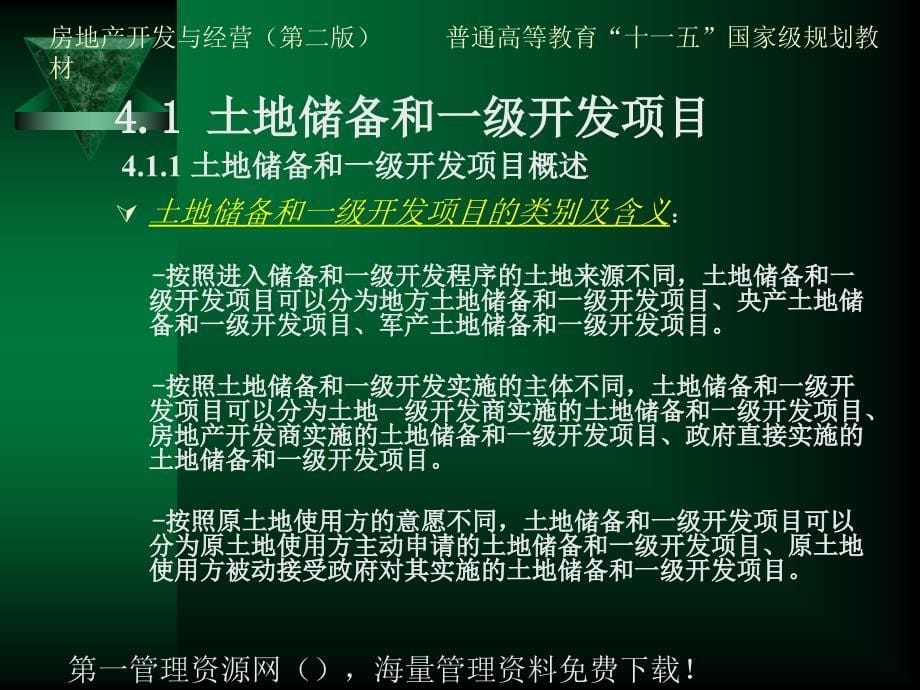 房地产开发与经营（第二版）　　普通高等教育“十一五”国家级规划教材

4.1 土地储备和一级开发项目

4.1.1 土地储备和一级开发项目概述

土地储备和一级开发项目的类别及含义：

-按照进入储备和一级开发程序的土地来源不同，土地储备和一级开发项目可以分为地方土地储备和一级开发项目、央产土地储备和一级开发项目、军产土地储备和一级开发项目。

-按照土地储备和一级开发实施的主体不同，土地储备和一级开发项目可以分为土地一级开发商实施的土地储备和一级开发项目、房地产开发商实施的土地储备和一级开发项目、政府直接实施的土地储备和一级开发项目。

-按照原土地使用方的意愿不同，土地储备和一级开发项目可以分为原土地使用方主动申请的土地储备和一级开发项目、原土地使用方被动接受政府对其实施的土地储备和一级开发项目。

第一管理资源网（），海量管理资料免费下载！